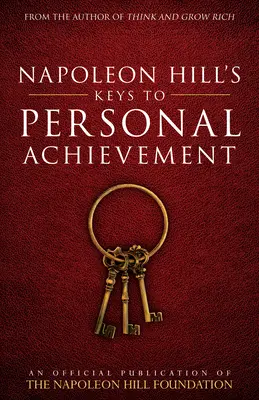 FROM THE AUTHOR OF THINK AND GROW RICH

NAPOLEON HILL'S
KEYS TO
PERSONAL
ACHIEVEMENT

AN OFFICIAL PUBLICATION OF
THE NAPOLEON HILL FOUNDATION